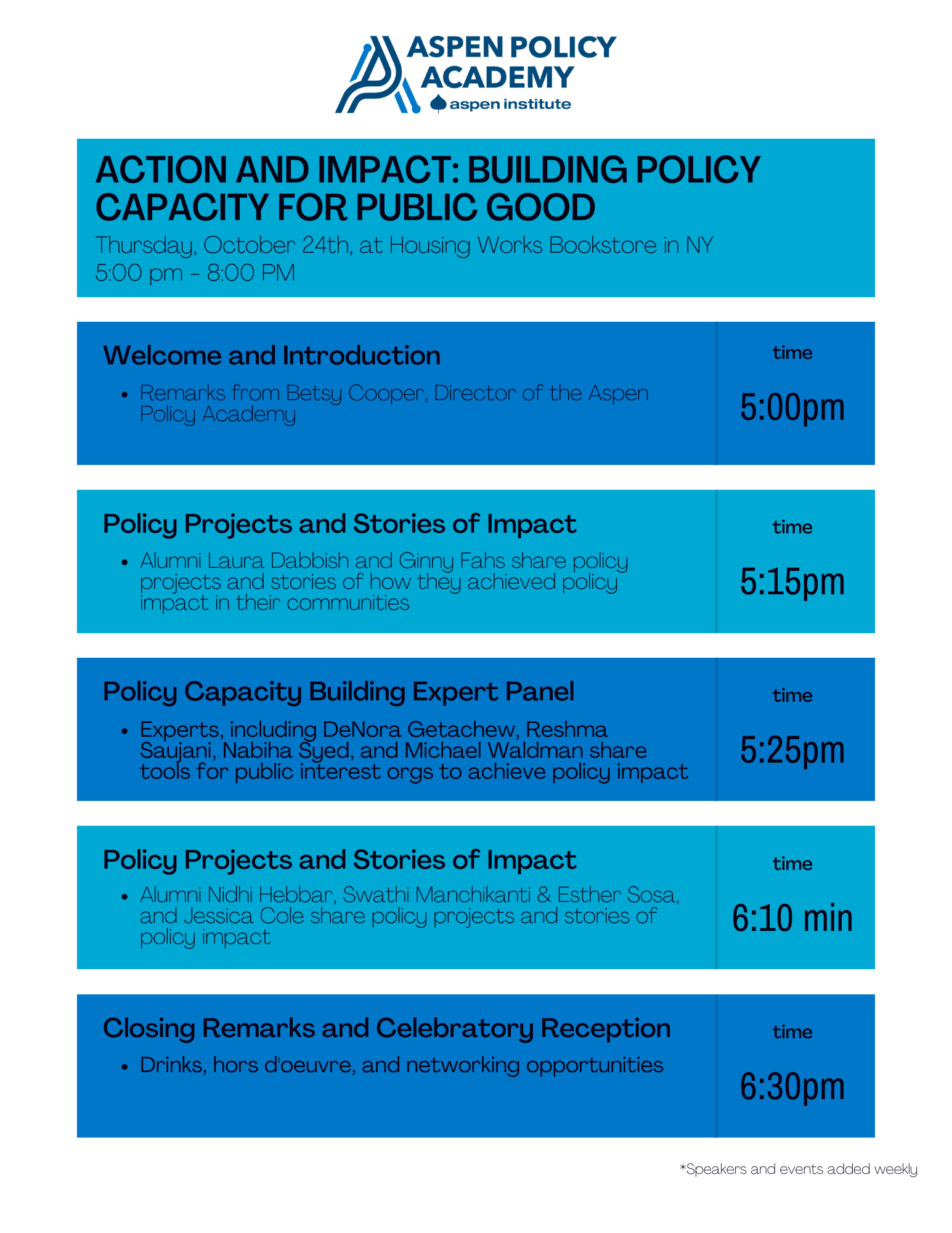 ASPEN POLICY ACADEMY
aspen institute

ACTION AND IMPACT: BUILDING POLICY CAPACITY FOR PUBLIC GOOD
Thursday, October 24th, at Housing Works Bookstore in NY
5:00 pm - 8:00 PM

Welcome and Introduction
• Remarks from Betsy Cooper, Director of the Aspen Policy Academy

time
5:00pm

Policy Projects and Stories of Impact
• Alumni Laura Dabbish and Ginny Fahs share policy projects and stories of how they achieved policy impact in their communities

time
5:15pm

Policy Capacity Building Expert Panel
• Experts, including DeNora Getachew, Reshma Saujani, Nabiha Syed, and Michael Waldman share tools for public interest orgs to achieve policy impact

time
5:25pm

Policy Projects and Stories of Impact
• Alumni Nidhi Hebbar, Swathi Manchikanti & Esther Sosa, and Jessica Cole share policy projects and stories of policy impact

time
6:10 min

Closing Remarks and Celebratory Reception
• Drinks, hors d'oeuvre, and networking opportunities

time
6:30pm

*Speakers and events added weekly